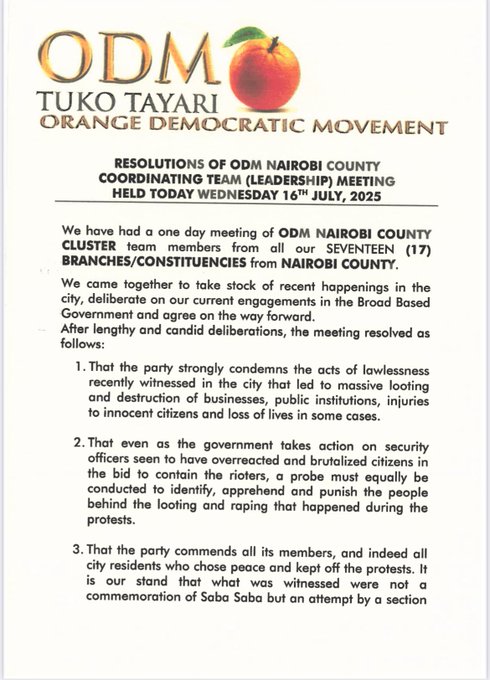 ODM
TUKO TAYARI
ORANGE DEMOCRATIC MOVEMENT

RESOLUTIONS OF ODM NAIROBI COUNTY COORDINATING TEAM (LEADERSHIP) MEETING HELD TODAY WEDNESDAY 16$^{TH}$ JULY, 2025

We have had a one day meeting of ODM NAIROBI COUNTY CLUSTER team members from all our SEVENTEEN (17) BRANCHES/CONSTITUENCIES from NAIROBI COUNTY.

We came together to take stock of recent happenings in the city, deliberate on our current engagements in the Broad Based Government and agree on the way forward.
After lengthy and candid deliberations, the meeting resolved as follows:

1. That the party strongly condemns the acts of lawlessness recently witnessed in the city that led to massive looting and destruction of businesses, public institutions, injuries to innocent citizens and loss of lives in some cases.

2. That even as the government takes action on security officers seen to have overreacted and brutalized citizens in the bid to contain the rioters, a probe must equally be conducted to identify, apprehend and punish the people behind the looting and raping that happened during the protests.

3. That the party commends all its members, and indeed all city residents who chose peace and kept off the protests. It is our stand that what was witnessed were not a commemoration of Saba Saba but an attempt by a section